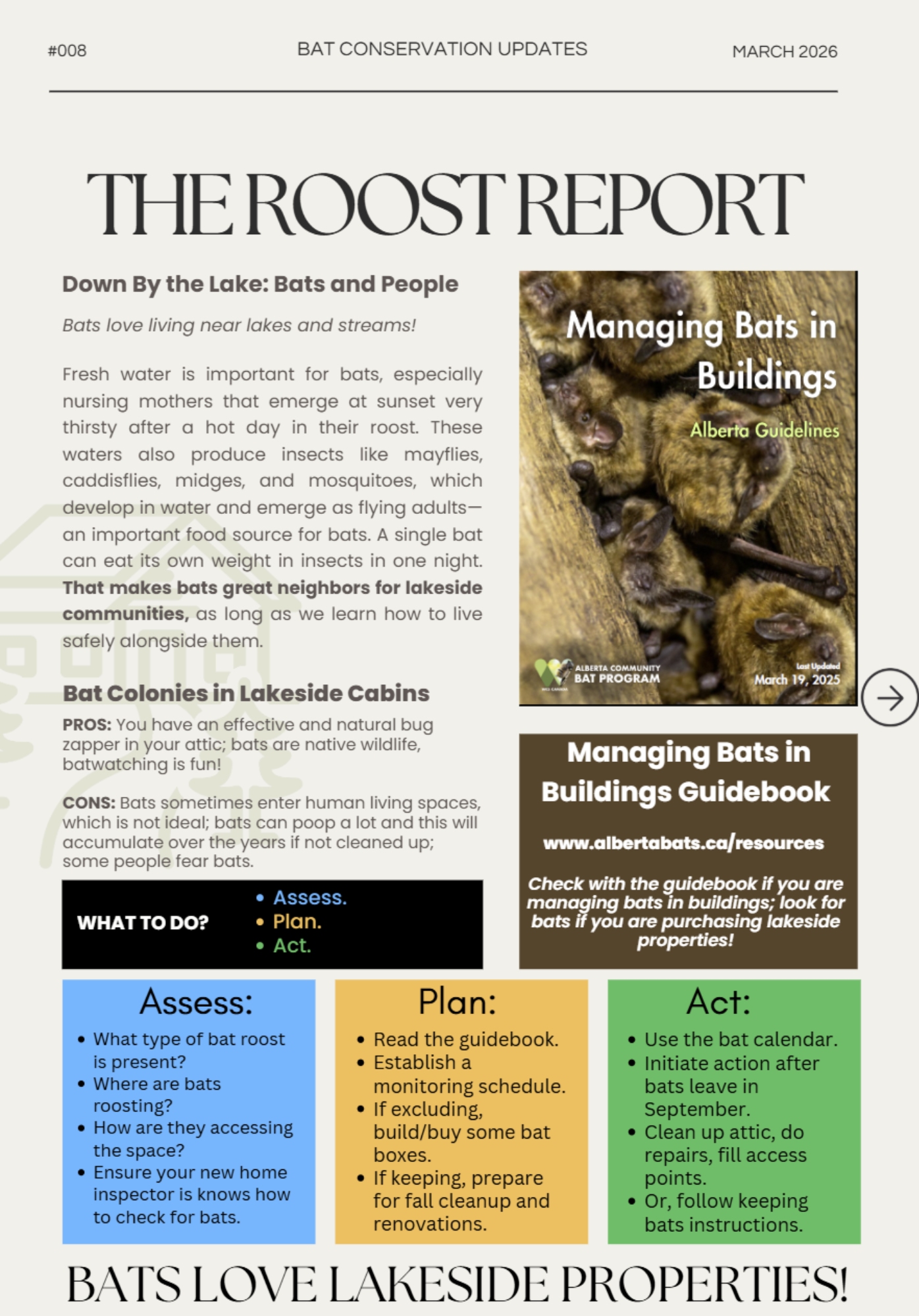 #008 BAT CONSERVATION UPDATES MARCH 2026

THE ROOST REPORT

Down By the Lake: Bats and People

Bats love living near lakes and streams!

Fresh water is important for bats, especially nursing mothers that emerge at sunset very thirsty after a hot day in their roost. These waters also produce insects like mayflies, caddisflies, midges, and mosquitoes, which develop in water and emerge as flying adults—an important food source for bats. A single bat can eat its own weight in insects in one night. That makes bats great neighbors for lakeside communities, as long as we learn how to live safely alongside them.

Bat Colonies in Lakeside Cabins

PROS: You have an effective and natural bug zapper in your attic; bats are native wildlife, batwatching is fun!

CONS: Bats sometimes enter human living spaces, which is not ideal; bats can poop a lot and this will accumulate over the years if not cleaned up; some people fear bats.

WHAT TO DO?
• Assess.
• Plan.
• Act.

Managing Bats in Buildings
Alberta Guidelines
ALBERTA COMMUNITY BAT PROGRAM
Last Updated March 19, 2025

Managing Bats in Buildings Guidebook

www.albertabats.ca/resources

Check with the guidebook if you are managing bats in buildings; look for bats if you are purchasing lakeside properties!

Assess:
• What type of bat roost is present?
• Where are bats roosting?
• How are they accessing the space?
• Ensure your new home inspector is knows how to check for bats.

Plan:
• Read the guidebook.
• Establish a monitoring schedule.
• If excluding, build/buy some bat boxes.
• If keeping, prepare for fall cleanup and renovations.

Act:
• Use the bat calendar.
• Initiate action after bats leave in September.
• Clean up attic, do repairs, fill access points.
• Or, follow keeping bats instructions.

BATS LOVE LAKESIDE PROPERTIES!